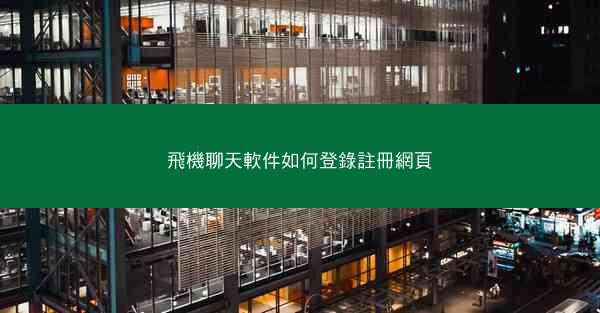 飛機聊天軟件如何登錄註冊網頁